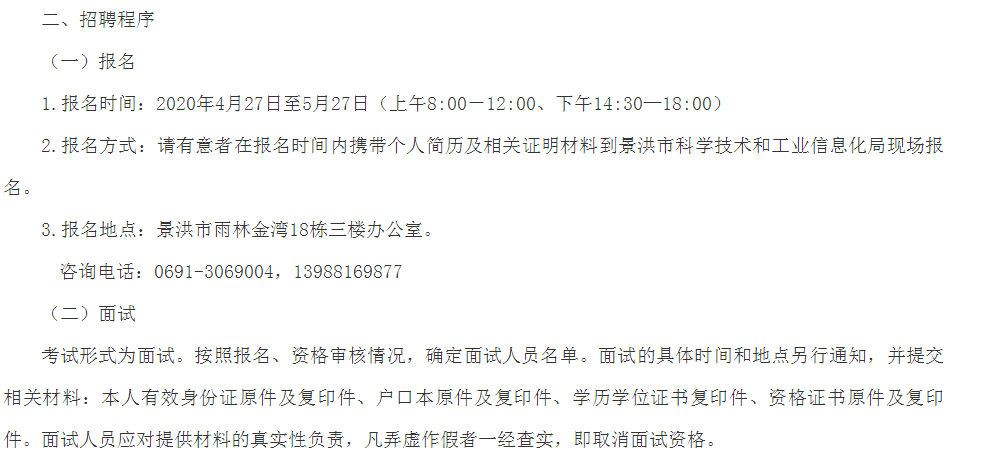 二、招聘程序

（一）报名

1.报名时间：2020年4月27日至5月27日（上午8:00—12:00、下午14:30—18:00）

2.报名方式：请有意者在报名时间内携带个人简历及相关证明材料到景洪市科学技术和工业信息化局现场报名。

3.报名地点：景洪市雨林金湾18栋三楼办公室。

咨询电话：0691-3069004，13988169877

（二）面试

考试形式为面试。按照报名、资格审核情况，确定面试人员名单。面试的具体时间和地点另行通知，并提交相关材料：本人有效身份证原件及复印件、户口本原件及复印件、学历学位证书复印件、资格证书原件及复印件。面试人员应对提供材料的真实性负责，凡弄虚作假者一经查实，即取消面试资格。